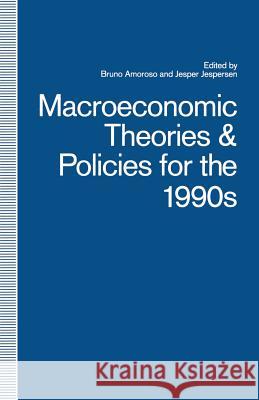 Edited by
Bruno Amoroso and Jesper Jespersen

Macroeconomic Theories & Policies for the 1990s

Kraina Książek